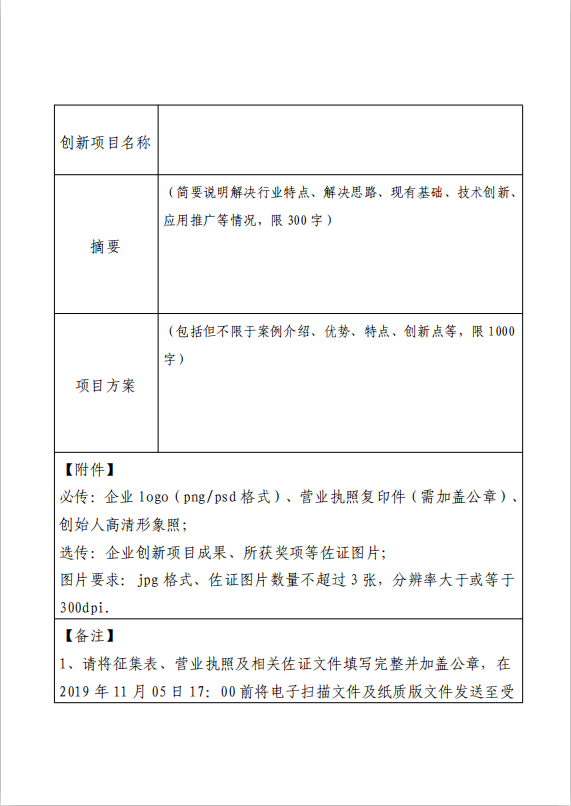 | 创新项目名称 | |
|---|---|
| 摘要 | （简要说明解决行业特点、解决思路、现有基础、技术创新、应用推广等情况，限 300 字） |
| 项目方案 | （包括但不限于案例介绍、优势、特点、创新点等，限 1000 字） |

【附件】
必传：企业 logo（png/psd 格式）、营业执照复印件（需加盖公章）、创始人高清形象照；
选传：企业创新项目成果、所获奖项等佐证图片；
图片要求：jpg 格式、佐证图片数量不超过 3 张，分辨率大于或等于 300dpi.

【备注】
1、请将征集表、营业执照及相关佐证文件填写完整并加盖公章，在 2019 年 11 月 05 日 17：00 前将电子扫描文件及纸质版文件发送至受